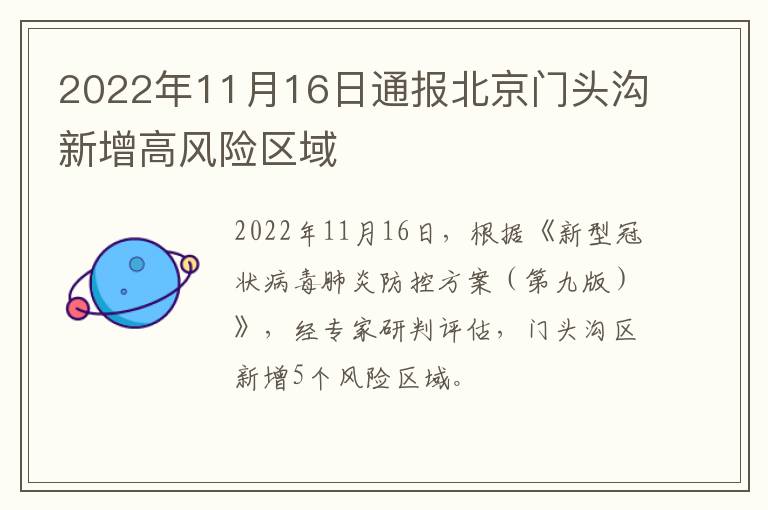 2022年11月16日通报北京门头沟新增高风险区域

2022年11月16日，根据《新型冠状病毒肺炎防控方案（第九版）》，经专家研判评估，门头沟区新增5个风险区域。